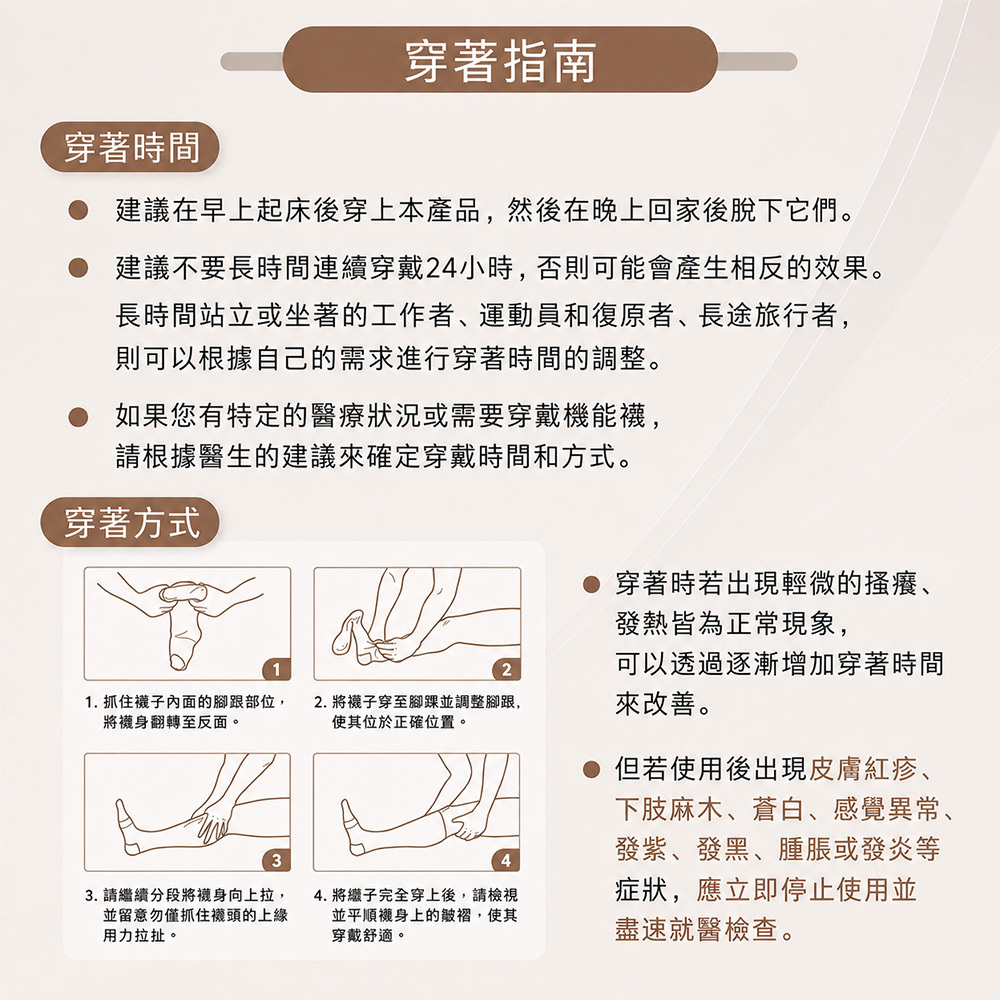 穿著指南

穿著時間

● 建議在早上起床後穿上本產品，然後在晚上回家後脫下它們。

● 建議不要長時間連續穿戴24小時，否則可能會產生相反的效果。長時間站立或坐著的工作者、運動員和復原者、長途旅行者，則可以根據自己的需求進行穿著時間的調整。

● 如果您有特定的醫療狀況或需要穿戴機能襪，請根據醫生的建議來確定穿戴時間和方式。

穿著方式

1

1. 抓住襪子內面的腳跟部位，將襪身翻轉至反面。

2

2. 將襪子穿至腳踝並調整腳跟，使其位於正確位置。

3

3. 請繼續分段將襪身向上拉，並留意勿僅抓住襪頭的上緣用力拉扯。

4

4. 將襪子完全穿上後，請檢視並平順襪身上的皺褶，使其穿戴舒適。

● 穿著時若出現輕微的搔癢、發熱皆為正常現象，可以透過逐漸增加穿著時間來改善。

● 但若使用後出現皮膚紅疹、下肢麻木、蒼白、感覺異常、發紫、發黑、腫脹或發炎等症狀，應立即停止使用並盡速就醫檢查。